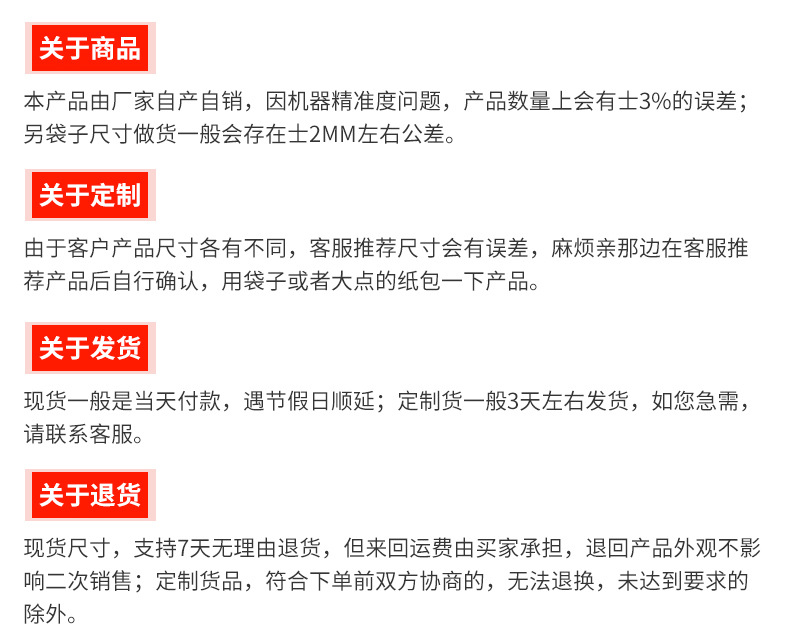 关于商品

本产品由厂家自产自销，因机器精准度问题，产品数量上会有士3%的误差；另袋子尺寸做货一般会存在士2MM左右公差。

关于定制

由于客户产品尺寸各有不同，客服推荐尺寸会有误差，麻烦亲那边在客服推荐产品后自行确认，用袋子或者大点的纸包一下产品。

关于发货

现货一般是当天付款，遇节假日顺延；定制货一般3天左右发货，如您急需，请联系客服。

关于退货

现货尺寸，支持7天无理由退货，但来回运费由买家承担，退回产品外观不影响二次销售；定制货品，符合下单前双方协商的，无法退换，未达到要求的除外。